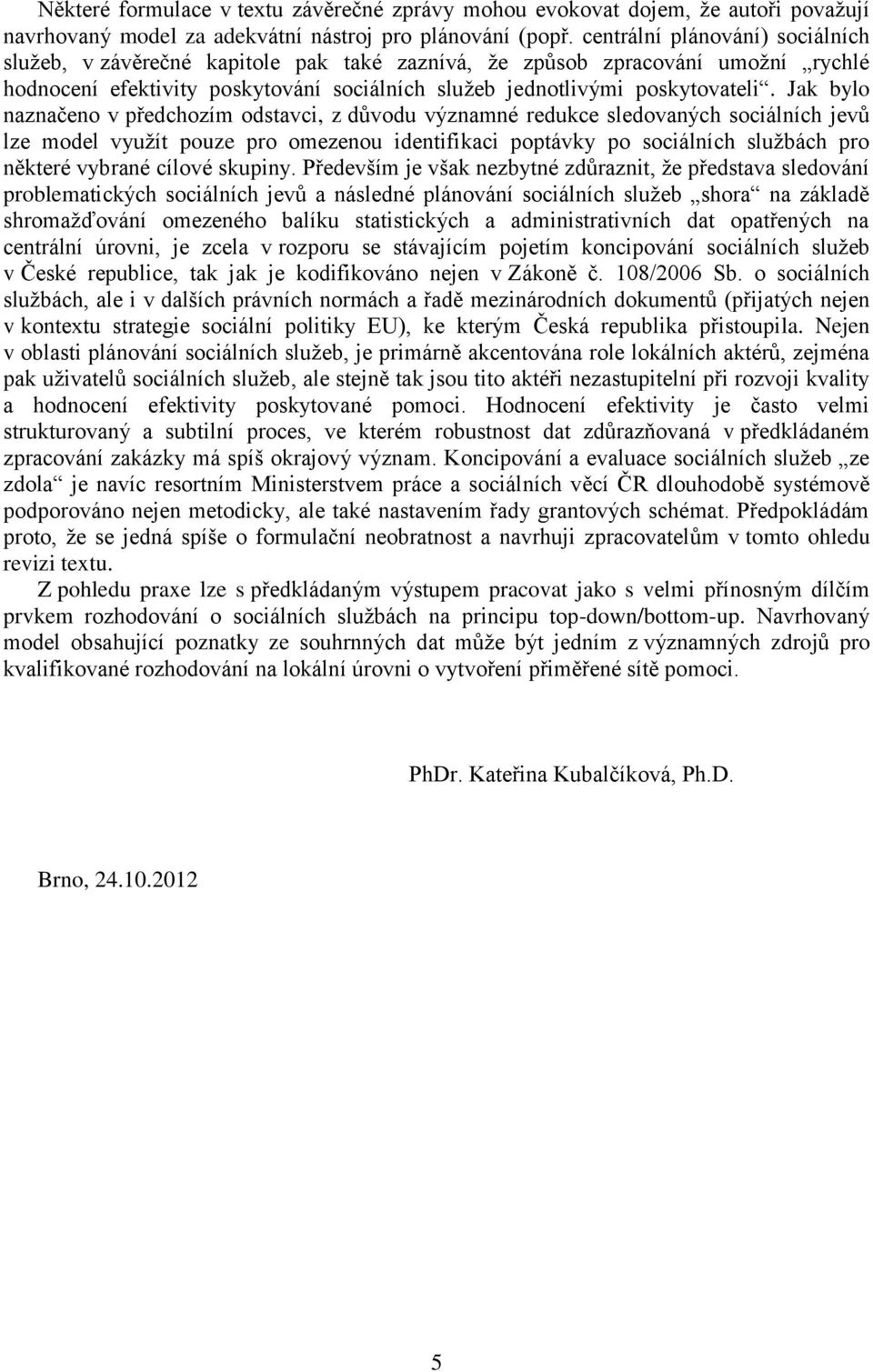 Některé formulace v textu závěrečné zprávy mohou evokovat dojem, že autoři považují navrhovaný model za adekvátní nástroj pro plánování (popř. centrální plánování) sociálních služeb, v závěrečné kapitole pak také zaznívá, že způsob zpracování umožní „rychlé hodnocení efektivity poskytování sociálních služeb jednotlivými poskytovateli“. Jak bylo naznačeno v předchozím odstavci, z důvodu významné redukce sledovaných sociálních jevů lze model využít pouze pro omezenou identifikaci poptávky po sociálních službách pro některé vybrané cílové skupiny. Především je však nezbytné zdůraznit, že představa sledování problematických sociálních jevů a následné plánování sociálních služeb „shora“ na základě shromažďování omezeného balíku statistických a administrativních dat opatřených na centrální úrovni, je zcela v rozporu se stávajícím pojetím koncipování sociálních služeb v České republice, tak jak je kodifikováno nejen v Zákoně č. 108/2006 Sb. o sociálních službách, ale i v dalších právních normách a řadě mezinárodních dokumentů (přijatých nejen v kontextu strategie sociální politiky EU), ke kterým Česká republika přistoupila. Nejen v oblasti plánování sociálních služeb, je primárně akcentována role lokálních aktérů, zejména pak uživatelů sociálních služeb, ale stejně tak jsou tito aktéři nezastupitelní při rozvoji kvality a hodnocení efektivity poskytované pomoci. Hodnocení efektivity je často velmi strukturovaný a subtilní proces, ve kterém robustnost dat zdůrazňovaná v předkládaném zpracování zakázky má spíš okrajový význam. Koncipování a evaluace sociálních služeb „ze zdola“ je navíc resortním Ministerstvem práce a sociálních věcí ČR dlouhodobě systémově podporováno nejen metodicky, ale také nastavením řady grantových schémat. Předpokládám proto, že se jedná spíše o formulační neobratnost a navrhuji zpracovatelům v tomto ohledu revizi textu.

Z pohledu praxe lze s předkládaným výstupem pracovat jako s velmi přínosným dílčím prvkem rozhodování o sociálních službách na principu top-down/bottom-up. Navrhovaný model obsahující poznatky ze souhrnných dat může být jedním z významných zdrojů pro kvalifikované rozhodování na lokální úrovni o vytvoření přiměřené sítě pomoci.

PhDr. Kateřina Kubalčíková, Ph.D.

Brno, 24.10.2012

5